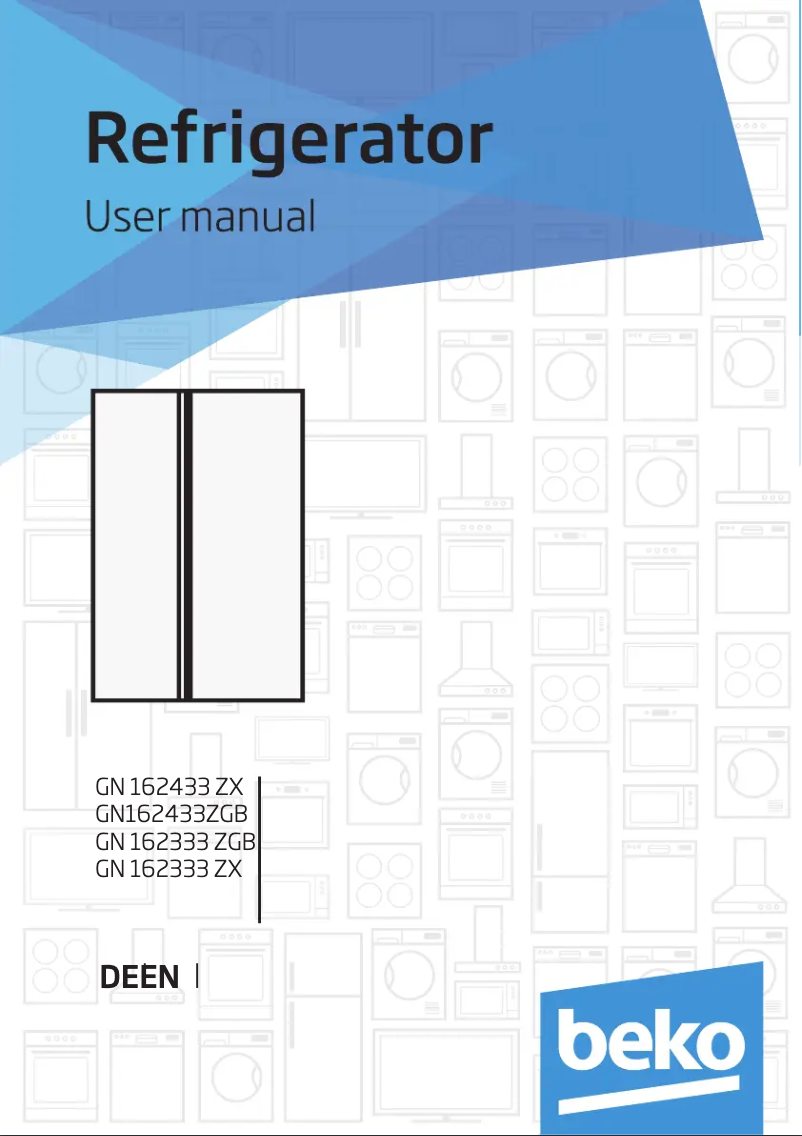 Refrigerator

User manual

GN 162433 ZX
GN162433ZGB
GN 162333 ZGB
GN 162333 ZX

DEEN

beko